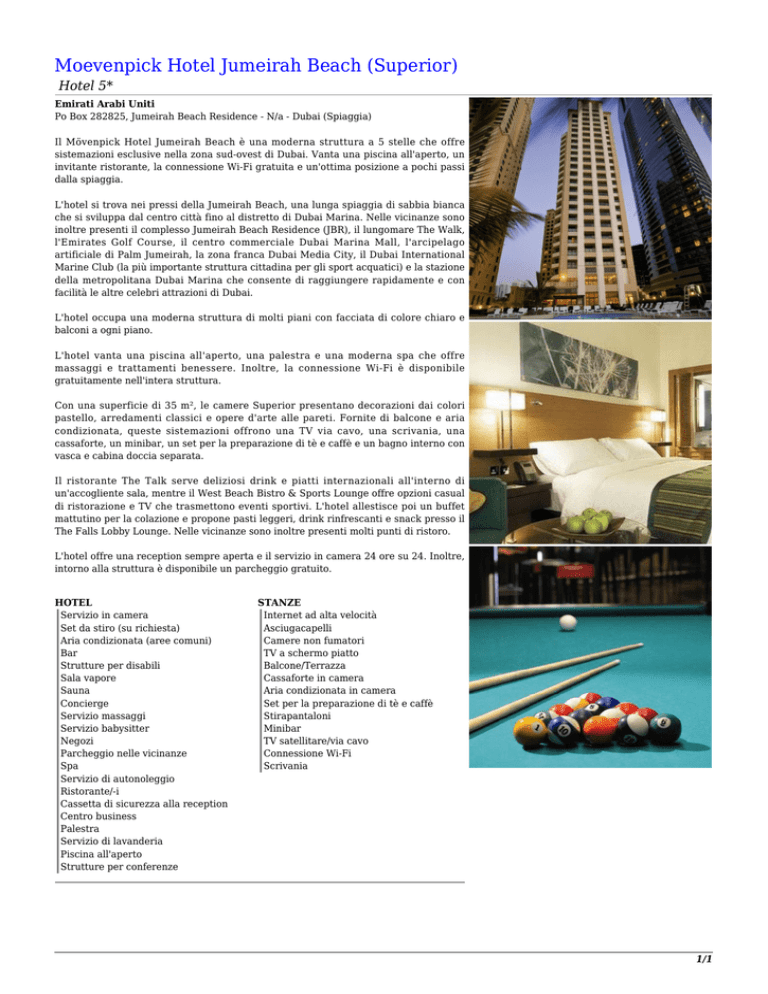 Moevenpick Hotel Jumeirah Beach (Superior)

Hotel 5*

Emirati Arabi Uniti
Po Box 282825, Jumeirah Beach Residence - N/a - Dubai (Spiaggia)

Il Mövenpick Hotel Jumeirah Beach è una moderna struttura a 5 stelle che offre sistemazioni esclusive nella zona sud-ovest di Dubai. Vanta una piscina all'aperto, un invitante ristorante, la connessione Wi-Fi gratuita e un'ottima posizione a pochi passi dalla spiaggia.

L'hotel si trova nei pressi della Jumeirah Beach, una lunga spiaggia di sabbia bianca che si sviluppa dal centro città fino al distretto di Dubai Marina. Nelle vicinanze sono inoltre presenti il complesso Jumeirah Beach Residence (JBR), il lungomare The Walk, l'Emirates Golf Course, il centro commerciale Dubai Marina Mall, l'arcipelago artificiale di Palm Jumeirah, la zona franca Dubai Media City, il Dubai International Marine Club (la più importante struttura cittadina per gli sport acquatici) e la stazione della metropolitana Dubai Marina che consente di raggiungere rapidamente e con facilità le altre celebri attrazioni di Dubai.

L'hotel occupa una moderna struttura di molti piani con facciata di colore chiaro e balconi a ogni piano.

L'hotel vanta una piscina all'aperto, una palestra e una moderna spa che offre massaggi e trattamenti benessere. Inoltre, la connessione Wi-Fi è disponibile gratuitamente nell'intera struttura.

Con una superficie di 35 m², le camere Superior presentano decorazioni dai colori pastello, arredamenti classici e opere d'arte alle pareti. Fornite di balcone e aria condizionata, queste sistemazioni offrono una TV via cavo, una scrivania, una cassaforte, un minibar, un set per la preparazione di tè e caffè e un bagno interno con vasca e cabina doccia separata.

Il ristorante The Talk serve deliziosi drink e piatti internazionali all'interno di un'accogliente sala, mentre il West Beach Bistro & Sports Lounge offre opzioni casual di ristorazione e TV che trasmettono eventi sportivi. L'hotel allestisce poi un buffet mattutino per la colazione e propone pasti leggeri, drink rinfrescanti e snack presso il The Falls Lobby Lounge. Nelle vicinanze sono inoltre presenti molti punti di ristoro.

L'hotel offre una reception sempre aperta e il servizio in camera 24 ore su 24. Inoltre, intorno alla struttura è disponibile un parcheggio gratuito.

HOTEL
Servizio in camera
Set da stiro (su richiesta)
Aria condizionata (aree comuni)
Bar
Strutture per disabili
Sala vapore
Sauna
Concierge
Servizio massaggi
Servizio babysitter
Negozi
Parcheggio nelle vicinanze
Spa
Servizio di autonoleggio
Ristorante/-i
Cassetta di sicurezza alla reception
Centro business
Palestra
Servizio di lavanderia
Piscina all'aperto
Strutture per conferenze

STANZE
Internet ad alta velocità
Asciugacapelli
Camere non fumatori
TV a schermo piatto
Balcone/Terrazza
Cassaforte in camera
Aria condizionata in camera
Set per la preparazione di tè e caffè
Stirapantaloni
Minibar
TV satellitare/via cavo
Connessione Wi-Fi
Scrivania

1/1